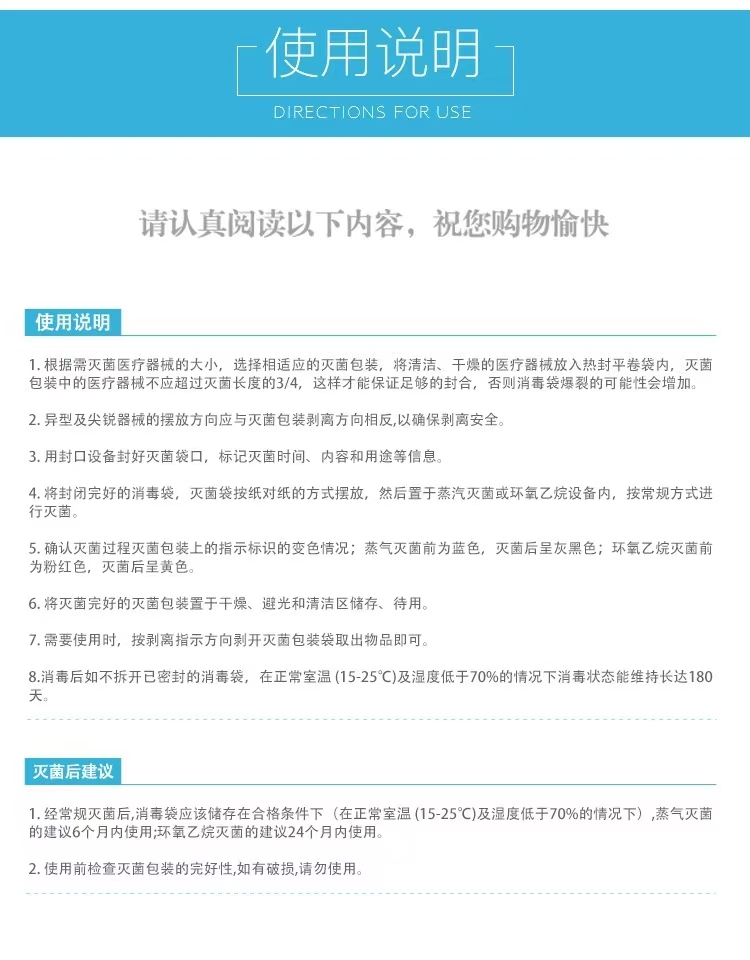 使用说明
DIRECTIONS FOR USE

请认真阅读以下内容，祝您购物愉快

使用说明

1. 根据需灭菌医疗器械的大小，选择相适应的灭菌包装，将清洁、干燥的医疗器械放入热封平卷袋内，灭菌包装中的医疗器械不应超过灭菌长度的3/4，这样才能保证足够的封合，否则消毒袋爆裂的可能性会增加。

2. 异型及尖锐器械的摆放方向应与灭菌包装剥离方向相反,以确保剥离安全。

3. 用封口设备封好灭菌袋口，标记灭菌时间、内容和用途等信息。

4. 将封闭完好的消毒袋，灭菌袋按纸对纸的方式摆放，然后置于蒸汽灭菌或环氧乙烷设备内，按常规方式进行灭菌。

5. 确认灭菌过程灭菌包装上的指示标识的变色情况；蒸气灭菌前为蓝色，灭菌后呈灰黑色；环氧乙烷灭菌前为粉红色，灭菌后呈黄色。

6. 将灭菌完好的灭菌包装置于干燥、避光和清洁区储存、待用。

7. 需要使用时，按剥离指示方向剥开灭菌包装袋取出物品即可。

8.消毒后如不拆开已密封的消毒袋，在正常室温 (15-25℃)及湿度低于70%的情况下消毒状态能维持长达180天。

灭菌后建议

1. 经常规灭菌后,消毒袋应该储存在合格条件下（在正常室温 (15-25℃)及湿度低于70%的情况下）,蒸气灭菌的建议6个月内使用;环氧乙烷灭菌的建议24个月内使用。

2. 使用前检查灭菌包装的完好性,如有破损,请勿使用。